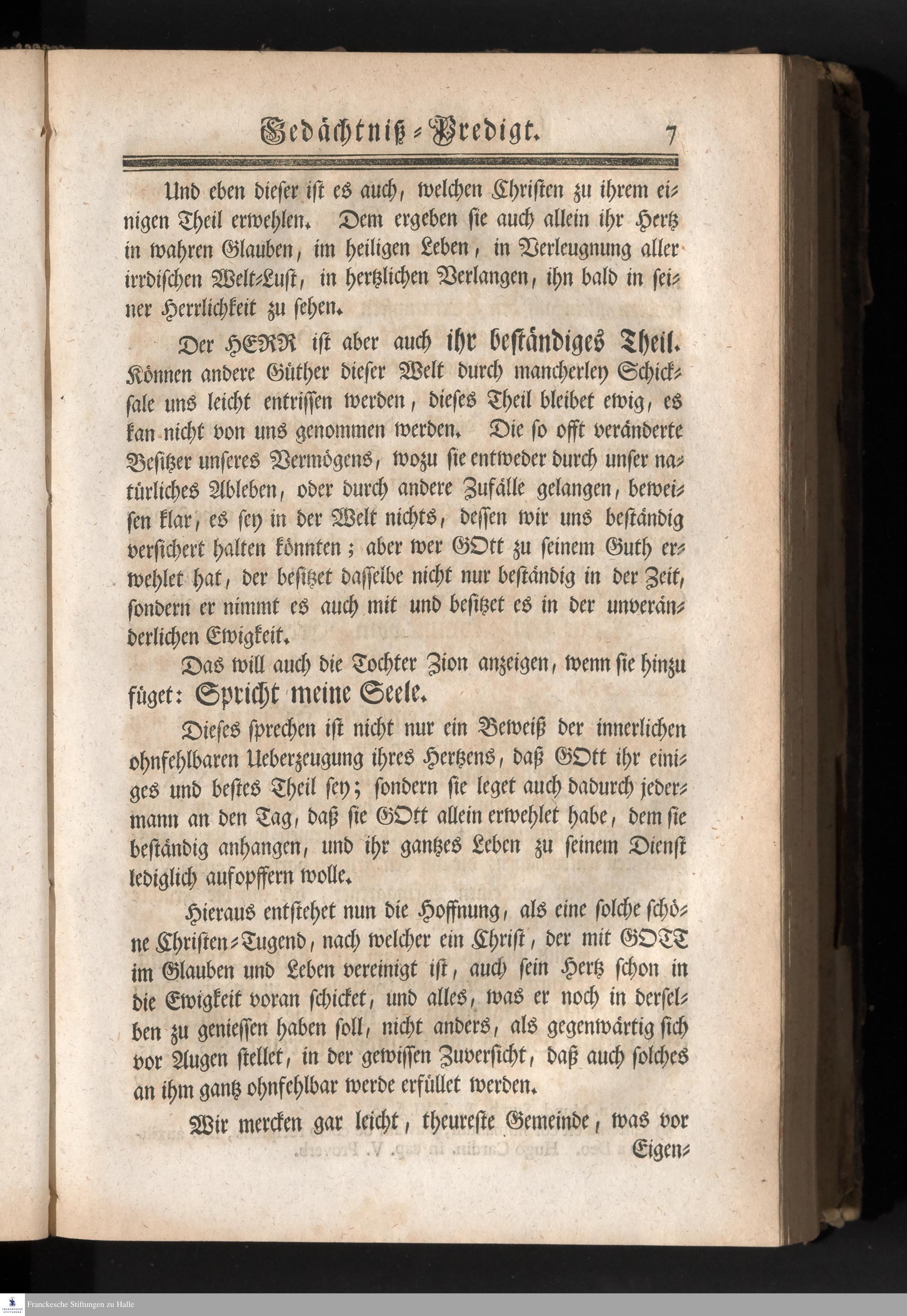 Gedächtniß-Predigt. 7

Und eben dieser ist es auch, welchen Christen zu ihrem einigen Theil erwehlen. Dem ergeben sie auch allein ihr Hertz in wahren Glauben, im heiligen Leben, in Verleugnung aller irrdischen Welt-Lust, in hertzlichen Verlangen, ihn bald in seiner Herrlichkeit zu sehen.

Der HERR ist aber auch ihr beständiges Theil. Können andere Güther dieser Welt durch mancherley Schicksale uns leicht entrissen werden, dieses Theil bleibet ewig, es kan nicht von uns genommen werden. Die so offt veränderte Besitzer unseres Vermögens, wozu sie entweder durch unser natürliches Ableben, oder durch andere Zufälle gelangen, beweisen klar, es sey in der Welt nichts, dessen wir uns beständig versichert halten könnten; aber wer GOtt zu seinem Guth erwehlet hat, der besitzet dasselbe nicht nur beständig in der Zeit, sondern er nimmt es auch mit und besitzet es in der unveränderlichen Ewigkeit.

Das will auch die Tochter Zion anzeigen, wenn sie hinzu füget: Spricht meine Seele.

Dieses sprechen ist nicht nur ein Beweiß der innerlichen ohnfehlbaren Ueberzeugung ihres Hertzens, daß GOtt ihr einiges und bestes Theil sey; sondern sie leget auch dadurch jedermann an den Tag, daß sie GOtt allein erwehlet habe, dem sie beständig anhangen, und ihr gantzes Leben zu seinem Dienst lediglich aufopffern wolle.

Hieraus entstehet nun die Hoffnung, als eine solche schöne Christen-Tugend, nach welcher ein Christ, der mit GOTT im Glauben und Leben vereinigt ist, auch sein Hertz schon in die Ewigkeit voran schicket, und alles, was er noch in derselben zu geniessen haben soll, nicht anders, als gegenwärtig sich vor Augen stellet, in der gewissen Zuversicht, daß auch solches an ihm gantz ohnfehlbar werde erfüllet werden.

Wir mercken gar leicht, theureste Gemeinde, was vor Eigen-

Franckesche Stiftungen zu Halle